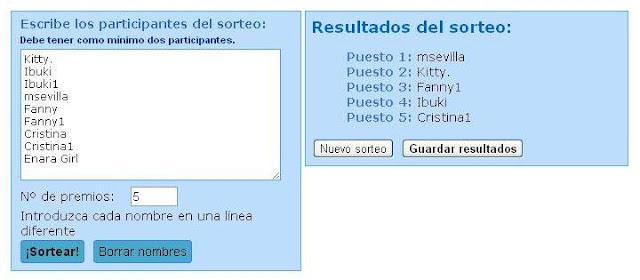 Escribe los participantes del sorteo:
Debe tener como mínimo dos participantes.

Kitty.
Ibuki
Ibuki1
msevilla
Fanny
Fanny1
Cristina
Cristina1
Enara Girl

Nº de premios: 5

Introduzca cada nombre en una línea diferente

¡Sortear!

Borrar nombres

Resultados del sorteo:

Puesto 1: msevilla
Puesto 2: Kitty.
Puesto 3: Fanny1
Puesto 4: Ibuki
Puesto 5: Cristina1

Nuevo sorteo

Guardar resultados